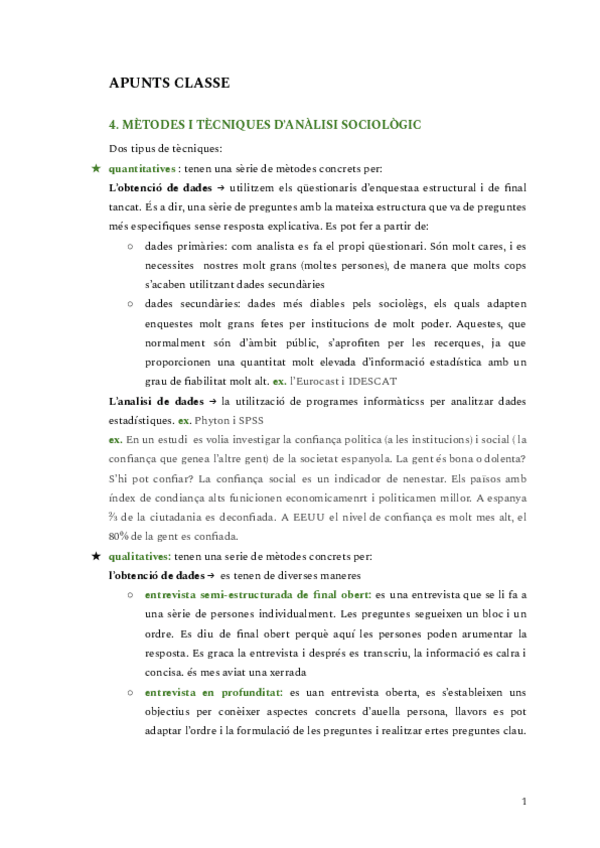 APUNTS CLASSE

4. MÈTODES I TÈCNIQUES D'ANÀLISI SOCIOLÒGIC

Dos tipus de tècniques:

★ quantitatives : tenen una sèrie de mètodes concrets per:

L'obtenció de dades → utilitzem els qüestionaris d'enquestaa estructural i de final tancat. És a dir, una sèrie de preguntes amb la mateixa estructura que va de preguntes més especifiques sense resposta explicativa. Es pot fer a partir de:

○ dades primàries: com analista es fa el propi qüestionari. Són molt cares, i es necessites nostres molt grans (moltes persones), de manera que molts cops s'acaben utilitzant dades secundàries

○ dades secundàries: dades més diables pels sociolègs, els quals adapten enquestes molt grans fetes per institucions de molt poder. Aquestes, que normalment són d'àmbit públic, s'aprofiten per les recerques, ja que proporcionen una quantitat molt elevada d'informació estadística amb un grau de fiabilitat molt alt. ex. l'Eurocast i IDESCAT

L'analisi de dades → la utilització de programes informàticss per analitzar dades estadístiques. ex. Phyton i SPSS

ex. En un estudi es volia investigar la confiança politica (a les institucions) i social ( la confiança que genea l'altre gent) de la societat espanyola. La gent és bona o dolenta? S'hi pot confiar? La confiança social es un indicador de nenestar. Els països amb índex de condiança alts funicionen economicamenrt i politicamen millor. A espanya ⅔ de la ciutadania es deconfiada. A EEUU el nivel de confiança es molt mes alt, el 80% de la gent es confiada.

★ qualitatives: tenen una serie de mètodes concrets per:

l'obtenció de dades → es tenen de diverses maneres

○ entrevista semi-estructurada de final obert: es una entrevista que se li fa a una sèrie de persones individualment. Les preguntes segueixen un bloc i un ordre. Es diu de final obert perquè aquí les persones poden arumentar la resposta. Es graca la entrevista i després es transcriu, la informació es calra i concisa. és mes aviat una xerrada

○ entrevista en profunditat: es uan entrevista oberta, es s'estableixen uns objectius per conèixer aspectes concrets d'auella persona, llavors es pot adaptar l'ordre i la formulació de les preguntes i realitzar ertes preguntes clau.

1